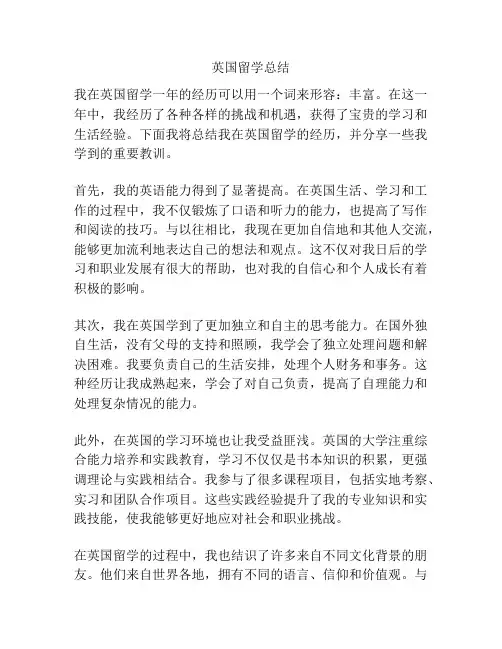 英国留学总结

我在英国留学一年的经历可以用一个词来形容：丰富。在这一年中，我经历了各种各样的挑战和机遇，获得了宝贵的学习和生活经验。下面我将总结我在英国留学的经历，并分享一些我学到的重要教训。

首先，我的英语能力得到了显著提高。在英国生活、学习和工作的过程中，我不仅锻炼了口语和听力的能力，也提高了写作和阅读的技巧。与以往相比，我现在更加自信地和其他人交流，能够更加流利地表达自己的想法和观点。这不仅对我日后的学习和职业发展有很大的帮助，也对我的自信心和个人成长有着积极的影响。

其次，我在英国学到了更加独立和自主的思考能力。在国外独自生活，没有父母的支持和照顾，我学会了独立处理问题和解决困难。我要负责自己的生活安排，处理个人财务和事务。这种经历让我成熟起来，学会了对自己负责，提高了自理能力和处理复杂情况的能力。

此外，在英国的学习环境也让我受益匪浅。英国的大学注重综合能力培养和实践教育，学习不仅仅是书本知识的积累，更强调理论与实践相结合。我参与了很多课程项目，包括实地考察、实习和团队合作项目。这些实践经验提升了我的专业知识和实践技能，使我能够更好地应对社会和职业挑战。

在英国留学的过程中，我也结识了许多来自不同文化背景的朋友。他们来自世界各地，拥有不同的语言、信仰和价值观。与